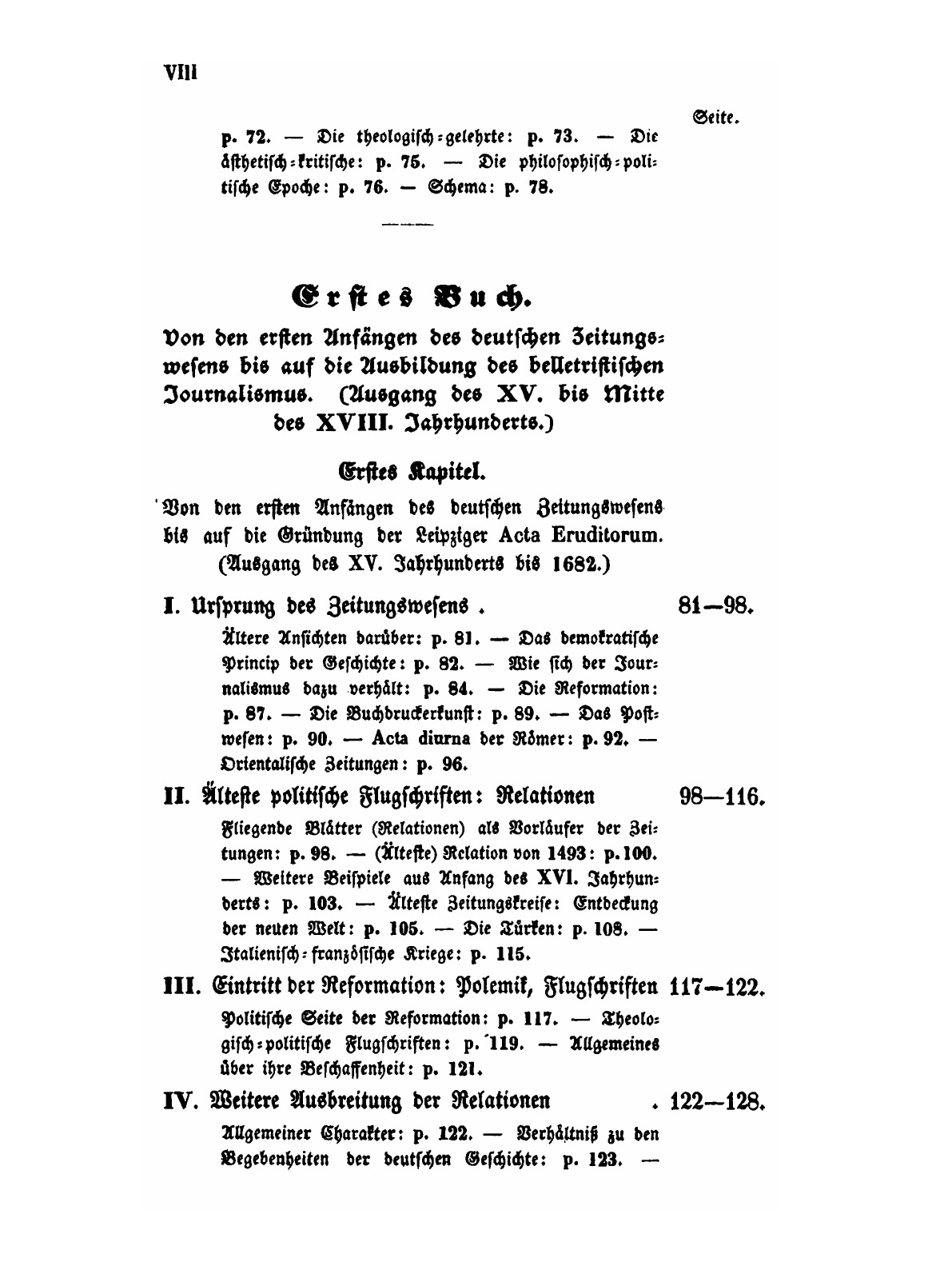 VIII

Seite.

p. 72. — Die theologisch-gelehrte: p. 73. — Die ästhetisch-kritische: p. 75. — Die philosophisch-politische Epoche: p. 76. — Schema: p. 78.

Erstes Buch.

Von den ersten Anfängen des deutschen Zeitungswesens bis auf die Ausbildung des belletristischen Journalismus. (Ausgang des XV. bis Mitte des XVIII. Jahrhunderts.)

Erstes Kapitel.

Von den ersten Anfängen des deutschen Zeitungswesens bis auf die Gründung der Leipziger Acta Eruditorum. (Ausgang des XV. Jahrhunderts bis 1682.)

I. Ursprung des Zeitungswesens . 81—98.

Ältere Ansichten darüber: p. 81. — Das demokratische Princip der Geschichte: p. 82. — Wie sich der Journalismus dazu verhält: p. 84. — Die Reformation: p. 87. — Die Buchdruckerkunst: p. 89. — Das Postwesen: p. 90. — Acta diurna der Römer: p. 92. — Orientalische Zeitungen: p. 96.

II. Älteste politische Flugschriften: Relationen 98—116.

Fliegende Blätter (Relationen) als Vorläufer der Zeitungen: p. 98. — (Älteste) Relation von 1493: p. 100. — Weitere Beispiele aus Anfang des XVI. Jahrhunderts: p. 103. — Älteste Zeitungskreise: Entdeckung der neuen Welt: p. 105. — Die Türken: p. 108. — Italienisch-französische Kriege: p. 115.

III. Eintritt der Reformation: Polemik, Flugschriften 117—122.

Politische Seite der Reformation: p. 117. — Theologisch-politische Flugschriften: p. 119. — Allgemeines über ihre Beschaffenheit: p. 121.

IV. Weitere Ausbreitung der Relationen . 122—128.

Allgemeiner Charakter: p. 122. — Verhältniß zu den Begebenheiten der deutschen Geschichte: p. 123. —